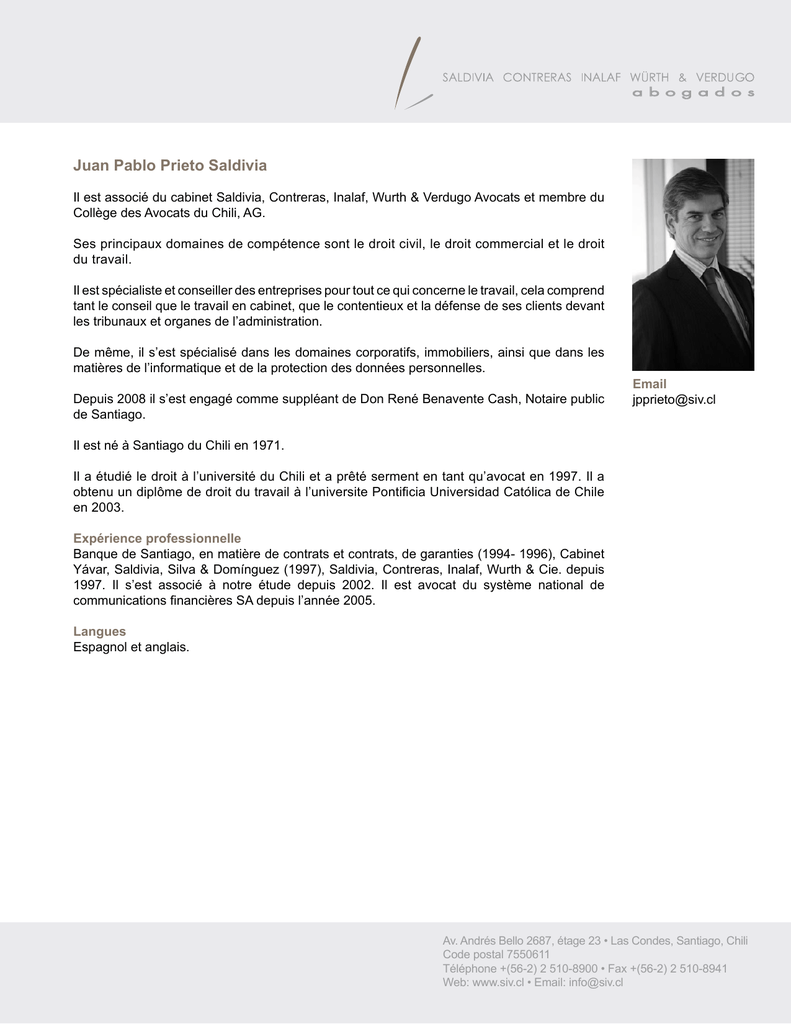 SALDIVIA CONTRERAS INALAF WÜRTH & VERDUGO
abogados

Juan Pablo Prieto Saldivia

Il est associé du cabinet Saldivia, Contreras, Inalaf, Wurth & Verdugo Avocats et membre du Collège des Avocats du Chili, AG.

Ses principaux domaines de compétence sont le droit civil, le droit commercial et le droit du travail.

Il est spécialiste et conseiller des entreprises pour tout ce qui concerne le travail, cela comprend tant le conseil que le travail en cabinet, que le contentieux et la défense de ses clients devant les tribunaux et organes de l'administration.

De même, il s'est spécialisé dans les domaines corporatifs, immobiliers, ainsi que dans les matières de l'informatique et de la protection des données personnelles.

Depuis 2008 il s'est engagé comme suppléant de Don René Benavente Cash, Notaire public de Santiago.

Il est né à Santiago du Chili en 1971.

Il a étudié le droit à l'université du Chili et a prêté serment en tant qu'avocat en 1997. Il a obtenu un diplôme de droit du travail à l'universite Pontificia Universidad Católica de Chile en 2003.

Expérience professionnelle
Banque de Santiago, en matière de contrats et contrats, de garanties (1994- 1996), Cabinet Yávar, Saldivia, Silva & Domínguez (1997), Saldivia, Contreras, Inalaf, Wurth & Cie. depuis 1997. Il s'est associé à notre étude depuis 2002. Il est avocat du système national de communications financières SA depuis l'année 2005.

Langues
Espagnol et anglais.

Email
jpprieto@siv.cl

Av. Andrés Bello 2687, étage 23 • Las Condes, Santiago, Chili
Code postal 7550611
Téléphone +(56-2) 2 510-8900 • Fax +(56-2) 2 510-8941
Web: www.siv.cl • Email: info@siv.cl